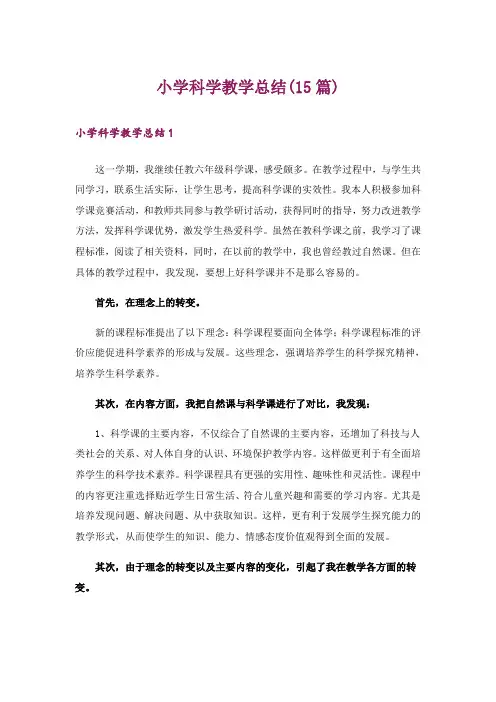 小学科学教学总结(15篇)

小学科学教学总结1

这一学期，我继续任教六年级科学课，感受颇多。在教学过程中，与学生共同学习，联系生活实际，让学生思考，提高科学课的实效性。我本人积极参加科学课竞赛活动，和教师共同参与教学研讨活动，获得同时的指导，努力改进教学方法，发挥科学课优势，激发学生热爱科学。虽然在教科学课之前，我学习了课程标准，阅读了相关资料，同时，在以前的教学中，我也曾经教过自然课。但在具体的教学过程中，我发现，要想上好科学课并不是那么容易的。

首先，在理念上的转变。

新的课程标准提出了以下理念：科学课程要面向全体学；科学课程标准的评价应能促进科学素养的形成与发展。这些理念，强调培养学生的科学探究精神，培养学生科学素养。

其次，在内容方面，我把自然课与科学课进行了对比，我发现：

1、科学课的主要内容，不仅综合了自然课的主要内容，还增加了科技与人类社会的关系、对人体自身的认识、环境保护教学内容。这样做更利于有全面培养学生的科学技术素养。科学课程具有更强的实用性、趣味性和灵活性。课程中的内容更注重选择贴近学生日常生活、符合儿童兴趣和需要的学习内容。尤其是培养发现问题、解决问题、从中获取知识。这样，更有利于发展学生探究能力的教学形式，从而使学生的知识、能力、情感态度价值观得到全面的发展。

其次，由于理念的转变以及主要内容的变化，引起了我在教学各方面的转变。